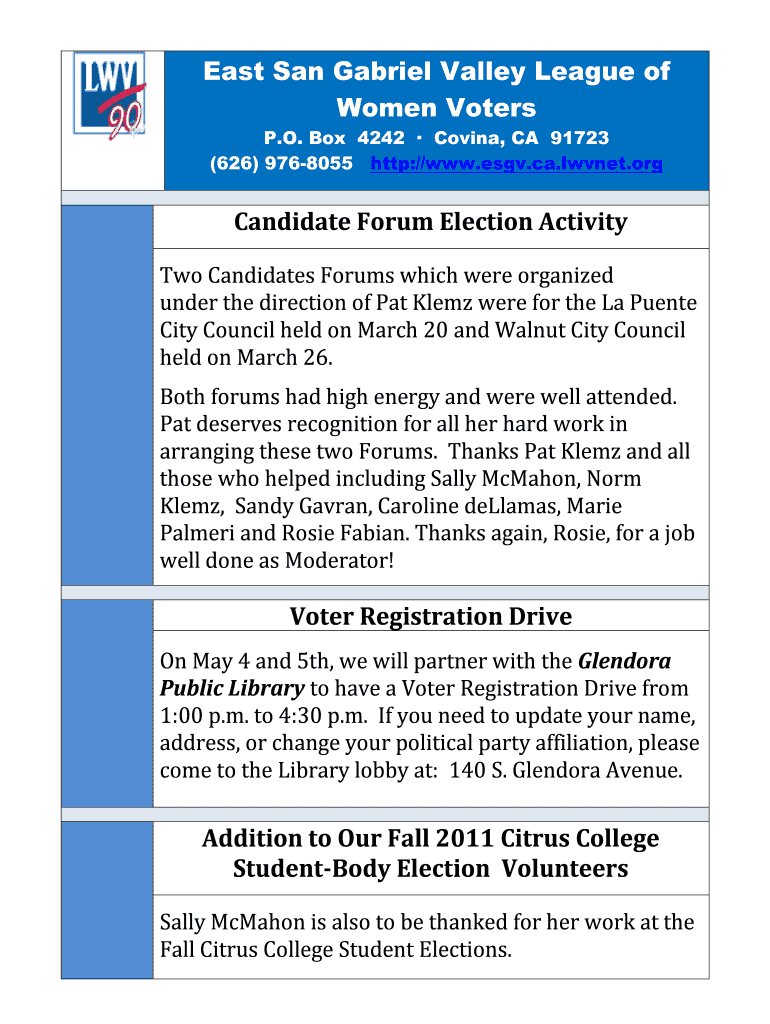 LWV 90

East San Gabriel Valley League of Women Voters

P.O. Box 4242 · Covina, CA 91723

(626) 976-8055 http://www.esgv.ca.lwvnet.org

Candidate Forum Election Activity

Two Candidates Forums which were organized under the direction of Pat Klemz were for the La Puente City Council held on March 20 and Walnut City Council held on March 26.

Both forums had high energy and were well attended. Pat deserves recognition for all her hard work in arranging these two Forums. Thanks Pat Klemz and all those who helped including Sally McMahon, Norm Klemz, Sandy Gavran, Caroline deLlamas, Marie Palmeri and Rosie Fabian. Thanks again, Rosie, for a job well done as Moderator!

Voter Registration Drive

On May 4 and 5th, we will partner with the Glendora Public Library to have a Voter Registration Drive from 1:00 p.m. to 4:30 p.m. If you need to update your name, address, or change your political party affiliation, please come to the Library lobby at: 140 S. Glendora Avenue.

Addition to Our Fall 2011 Citrus College Student-Body Election Volunteers

Sally McMahon is also to be thanked for her work at the Fall Citrus College Student Elections.